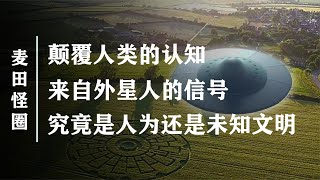 麦田怪圈

颠覆人类的认知

来自外星人的信号

究竟是人为还是未知文明